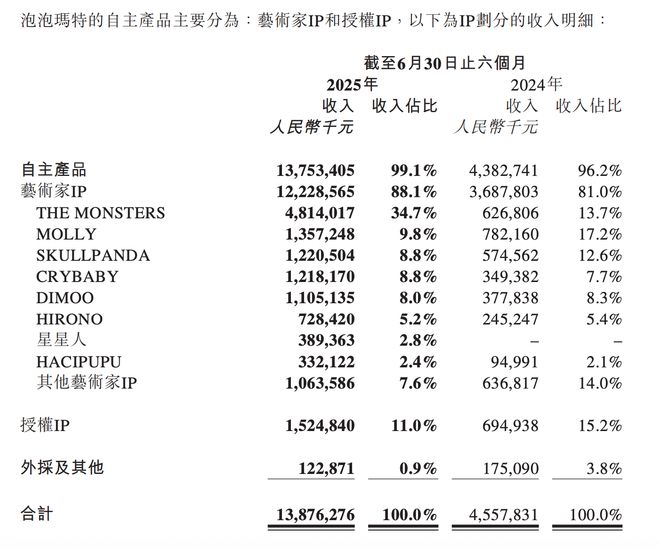 泡泡瑪特的自主產品主要分為：藝術家IP和授權IP，以下為IP劃分的收入明細：

| | 截至6月30日止六個月 | | | |
|---|---|---|---|---|
| | 2025年 | | 2024年 | |
| | 收入 | 收入佔比 | 收入 | 收入佔比 |
| | 人民幣千元 | | 人民幣千元 | |
| 自主產品 | 13,753,405 | 99.1% | 4,382,741 | 96.2% |
| 藝術家IP | 12,228,565 | 88.1% | 3,687,803 | 81.0% |
| THE MONSTERS | 4,814,017 | 34.7% | 626,806 | 13.7% |
| MOLLY | 1,357,248 | 9.8% | 782,160 | 17.2% |
| SKULLPANDA | 1,220,504 | 8.8% | 574,562 | 12.6% |
| CRYBABY | 1,218,170 | 8.8% | 349,382 | 7.7% |
| DIMOO | 1,105,135 | 8.0% | 377,838 | 8.3% |
| HIRONO | 728,420 | 5.2% | 245,247 | 5.4% |
| 星星人 | 389,363 | 2.8% | – | – |
| HACIPUPU | 332,122 | 2.4% | 94,991 | 2.1% |
| 其他藝術家IP | 1,063,586 | 7.6% | 636,817 | 14.0% |
| 授權IP | 1,524,840 | 11.0% | 694,938 | 15.2% |
| 外採及其他 | 122,871 | 0.9% | 175,090 | 3.8% |
| 合計 | 13,876,276 | 100.0% | 4,557,831 | 100.0% |